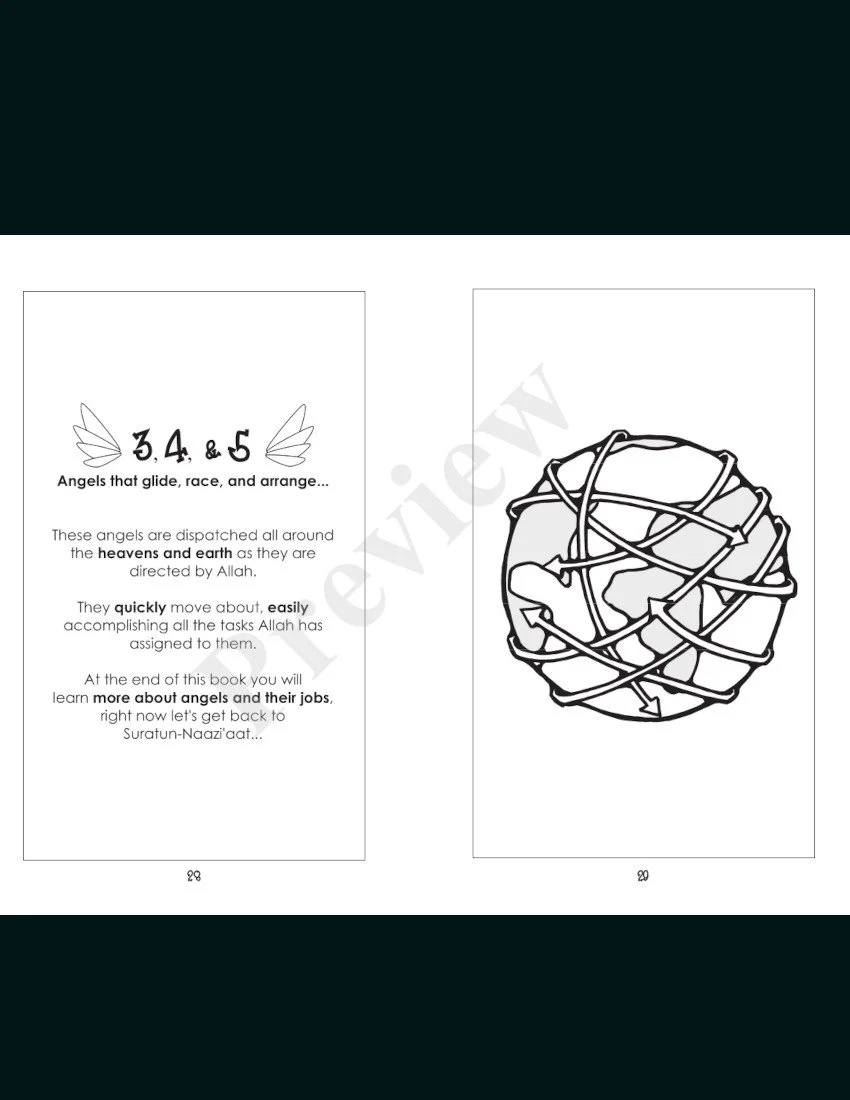 3, 4, & 5

Angels that glide, race, and arrange...

These angels are dispatched all around the heavens and earth as they are directed by Allah.

They quickly move about, easily accomplishing all the tasks Allah has assigned to them.

At the end of this book you will learn more about angels and their jobs, right now let's get back to Suratun-Naazi'aat...

28

29

Preview